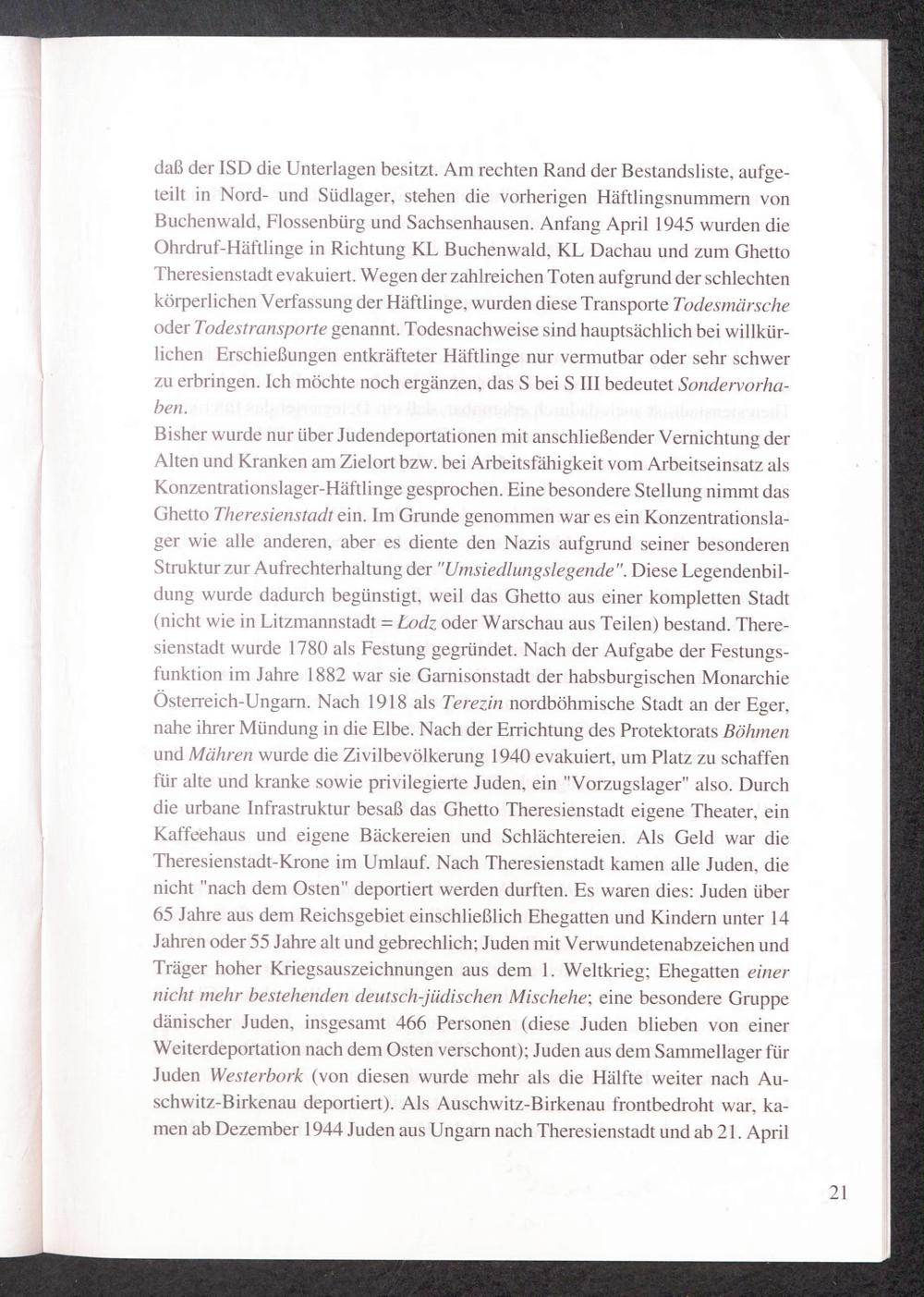 daß der ISD die Unterlagen besitzt. Am rechten Rand der Bestandsliste, aufgeteilt in Nord- und Südlager, stehen die vorherigen Häftlingsnummern von Buchenwald, Flossenbürg und Sachsenhausen. Anfang April 1945 wurden die Ohrdruf-Häftlinge in Richtung KL Buchenwald, KL Dachau und zum Ghetto Theresienstadt evakuiert. Wegen der zahlreichen Toten aufgrund der schlechten körperlichen Verfassung der Häftlinge, wurden diese Transporte Todesmärsche oder Todestransporte genannt. Todesnachweise sind hauptsächlich bei willkürlichen Erschießungen entkräfteter Häftlinge nur vermutbar oder sehr schwer zu erbringen. Ich möchte noch ergänzen, das S bei S III bedeutet Sondervorhaben.

Bisher wurde nur über Judendeportationen mit anschließender Vernichtung der Alten und Kranken am Zielort bzw. bei Arbeitsfähigkeit vom Arbeitseinsatz als Konzentrationslager-Häftlinge gesprochen. Eine besondere Stellung nimmt das Ghetto Theresienstadt ein. Im Grunde genommen war es ein Konzentrationslager wie alle anderen, aber es diente den Nazis aufgrund seiner besonderen Struktur zur Aufrechterhaltung der "Umsiedlungslegende". Diese Legendenbildung wurde dadurch begünstigt, weil das Ghetto aus einer kompletten Stadt (nicht wie in Litzmannstadt = Lodz oder Warschau aus Teilen) bestand. Theresienstadt wurde 1780 als Festung gegründet. Nach der Aufgabe der Festungsfunktion im Jahre 1882 war sie Garnisonstadt der habsburgischen Monarchie Österreich-Ungarn. Nach 1918 als Terezin nordböhmische Stadt an der Eger, nahe ihrer Mündung in die Elbe. Nach der Errichtung des Protektorats Böhmen und Mähren wurde die Zivilbevölkerung 1940 evakuiert, um Platz zu schaffen für alte und kranke sowie privilegierte Juden, ein "Vorzugslager" also. Durch die urbane Infrastruktur besaß das Ghetto Theresienstadt eigene Theater, ein Kaffeehaus und eigene Bäckereien und Schlächtereien. Als Geld war die Theresienstadt-Krone im Umlauf. Nach Theresienstadt kamen alle Juden, die nicht "nach dem Osten" deportiert werden durften. Es waren dies: Juden über 65 Jahre aus dem Reichsgebiet einschließlich Ehegatten und Kindern unter 14 Jahren oder 55 Jahre alt und gebrechlich; Juden mit Verwundetenabzeichen und Träger hoher Kriegsauszeichnungen aus dem 1. Weltkrieg; Ehegatten einer nicht mehr bestehenden deutsch-jüdischen Mischehe; eine besondere Gruppe dänischer Juden, insgesamt 466 Personen (diese Juden blieben von einer Weiterdeportation nach dem Osten verschont); Juden aus dem Sammellager für Juden Westerbork (von diesen wurde mehr als die Hälfte weiter nach Auschwitz-Birkenau deportiert). Als Auschwitz-Birkenau frontbedroht war, kamen ab Dezember 1944 Juden aus Ungarn nach Theresienstadt und ab 21. April

21